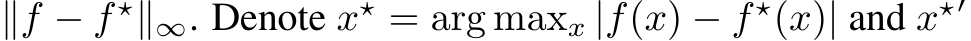 $\|f - f^\star\|_\infty$. Denote $x^\star = \arg\max_x |f(x) - f^\star(x)|$ and $x^{\star\prime}$